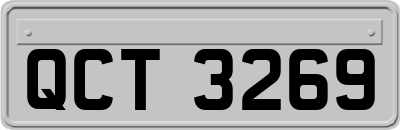 QCT 3269